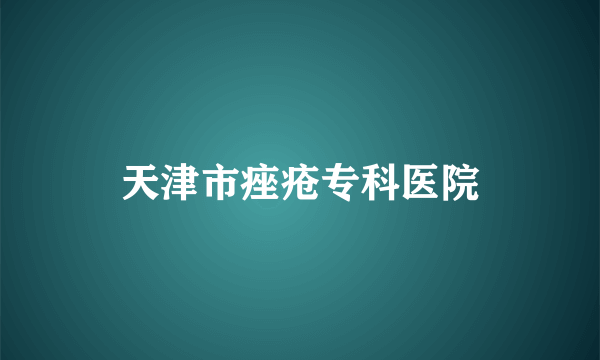 天津市痤疮专科医院